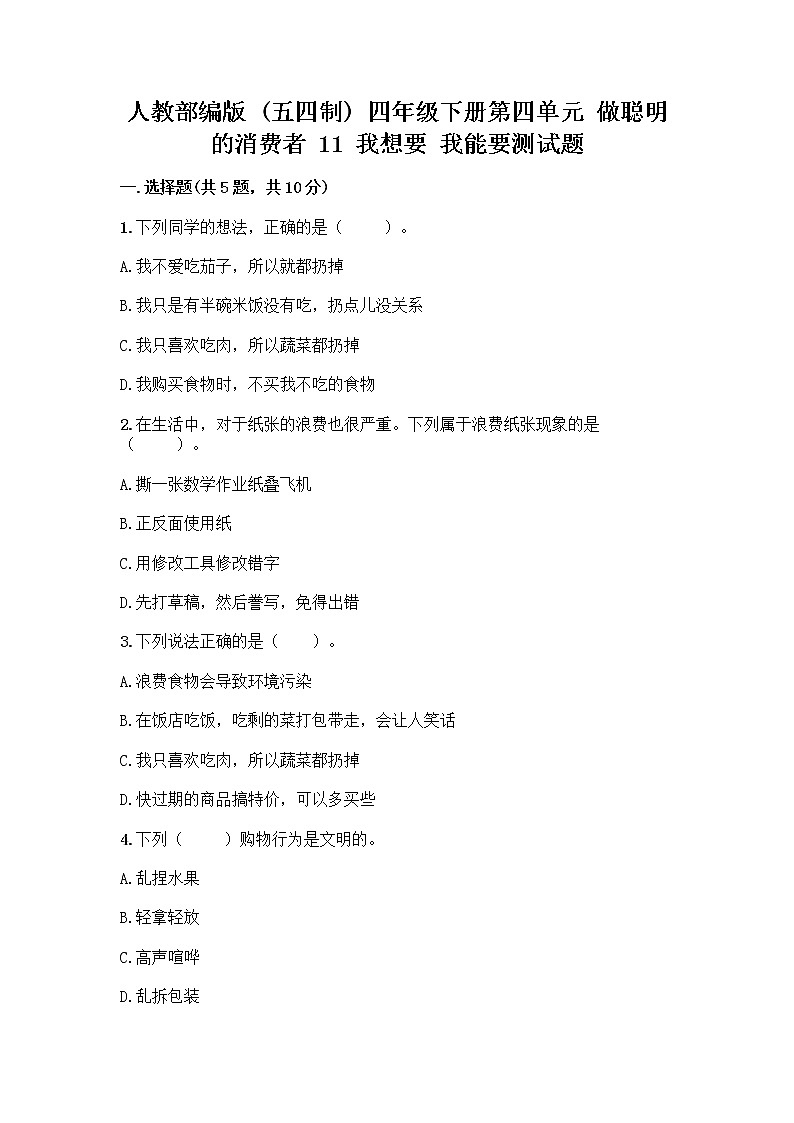 人教部编版（五四制）四年级下册第四单元 做聪明的消费者 11 我想要 我能要测试题

一.选择题(共5题，共10分)

1.下列同学的想法，正确的是（　　）。

A.我不爱吃茄子，所以就都扔掉

B.我只是有半碗米饭没有吃，扔点儿没关系

C.我只喜欢吃肉，所以蔬菜都扔掉

D.我购买食物时，不买我不吃的食物

2.在生活中，对于纸张的浪费也很严重。下列属于浪费纸张现象的是（　　）。

A.撕一张数学作业纸叠飞机

B.正反面使用纸

C.用修改工具修改错字

D.先打草稿，然后誊写，免得出错

3.下列说法正确的是（　　）。

A.浪费食物会导致环境污染

B.在饭店吃饭，吃剩的菜打包带走，会让人笑话

C.我只喜欢吃肉，所以蔬菜都扔掉

D.快过期的商品搞特价，可以多买些

4.下列（　　）购物行为是文明的。

A.乱捏水果

B.轻拿轻放

C.高声喧哗

D.乱拆包装